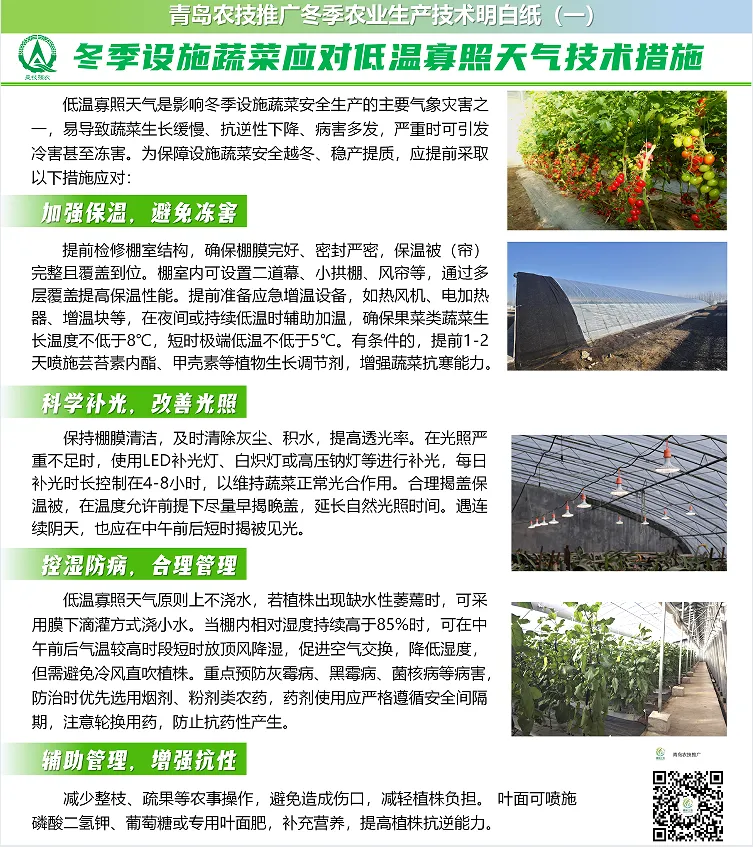 青岛农技推广冬季农业生产技术明白纸（一）

农技推广

冬季设施蔬菜应对低温寡照天气技术措施

低温寡照天气是影响冬季设施蔬菜安全生产的主要气象灾害之一，易导致蔬菜生长缓慢、抗逆性下降、病害多发，严重时可引发冷害甚至冻害。为保障设施蔬菜安全越冬、稳产提质，应提前采取以下措施应对：

加强保温，避免冻害

提前检修棚室结构，确保棚膜完好、密封严密，保温被（帘）完整且覆盖到位。棚室内可设置二道幕、小拱棚、风帘等，通过多层覆盖提高保温性能。提前准备应急增温设备，如热风机、电加热器、增温块等，在夜间或持续低温时辅助加温，确保果菜类蔬菜生长温度不低于8℃，短时极端低温不低于5℃。有条件的，提前1-2天喷施芸苔素内酯、甲壳素等植物生长调节剂，增强蔬菜抗寒能力。

科学补光，改善光照

保持棚膜清洁，及时清除灰尘、积水，提高透光率。在光照严重不足时，使用LED补光灯、白炽灯或高压钠灯等进行补光，每日补光时长控制在4-8小时，以维持蔬菜正常光合作用。合理揭盖保温被，在温度允许前提下尽量早揭晚盖，延长自然光照时间。遇连续阴天，也应在中午前后短时揭被见光。

控湿防病，合理管理

低温寡照天气原则上不浇水，若植株出现缺水性萎蔫时，可采用膜下滴灌方式浇小水。当棚内相对湿度持续高于85%时，可在中午前后气温较高时段短时放顶风降湿，促进空气交换，降低湿度，但需避免冷风直吹植株。重点预防灰霉病、黑霉病、菌核病等病害，防治时优先选用烟剂、粉剂类农药，药剂使用应严格遵循安全间隔期，注意轮换用药，防止抗药性产生。

辅助管理，增强抗性

减少整枝、疏果等农事操作，避免造成伤口，减轻植株负担。 叶面可喷施磷酸二氢钾、葡萄糖或专用叶面肥，补充营养，提高植株抗逆能力。

青岛农技推广